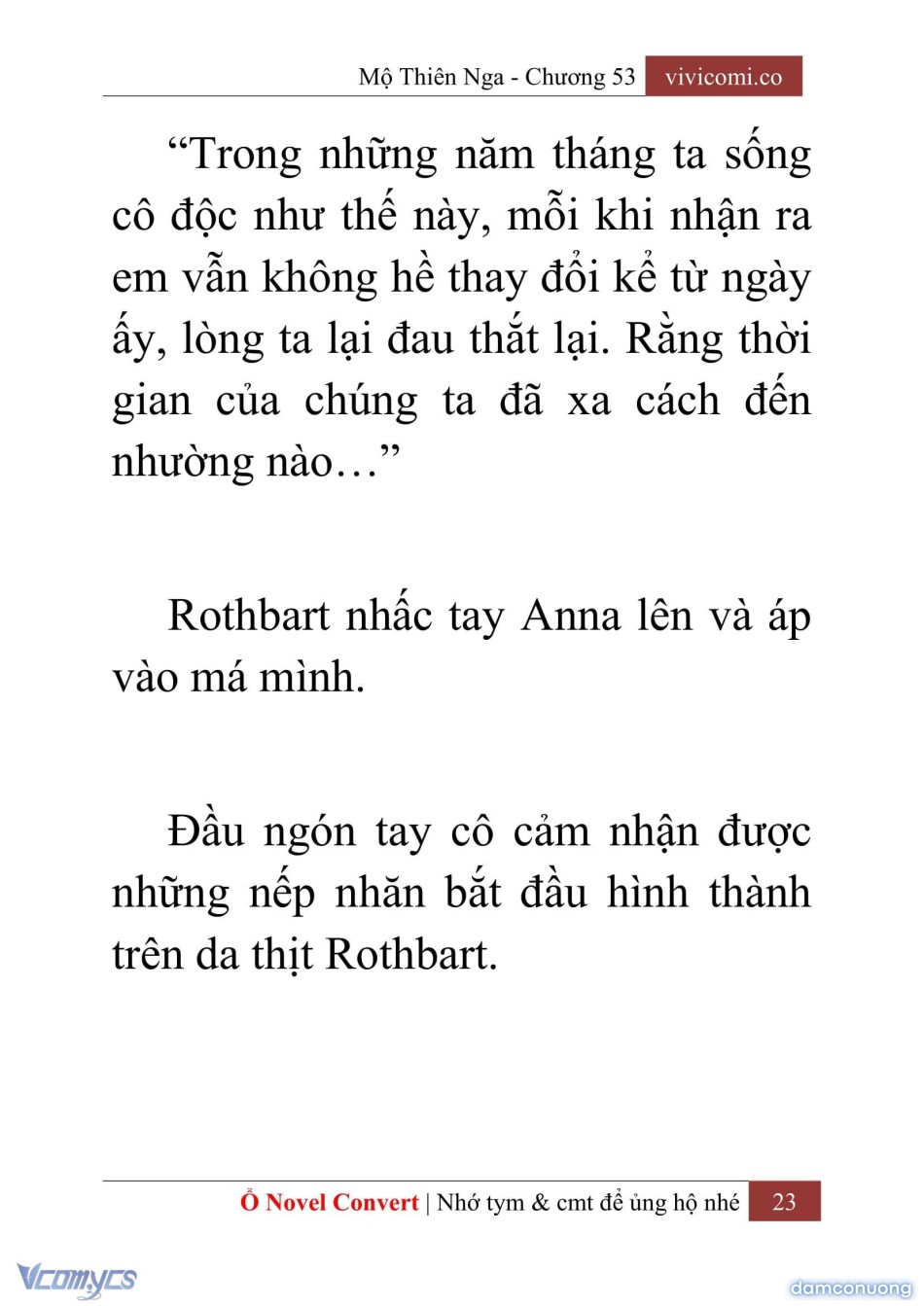 Mộ Thiên Nga - Chương 53 vivicomi.co

“Trong những năm tháng ta sống cô độc như thế này, mỗi khi nhận ra em vẫn không hề thay đổi kể từ ngày ấy, lòng ta lại đau thắt lại. Rằng thời gian của chúng ta đã xa cách đến nhường nào…”

Rothbart nhấc tay Anna lên và áp vào má mình.

Đầu ngón tay cô cảm nhận được những nếp nhăn bắt đầu hình thành trên da thịt Rothbart.

Ổ Novel Convert | Nhớ tym & cmt để ủng hộ nhé 23

Vcomycs

damconuong